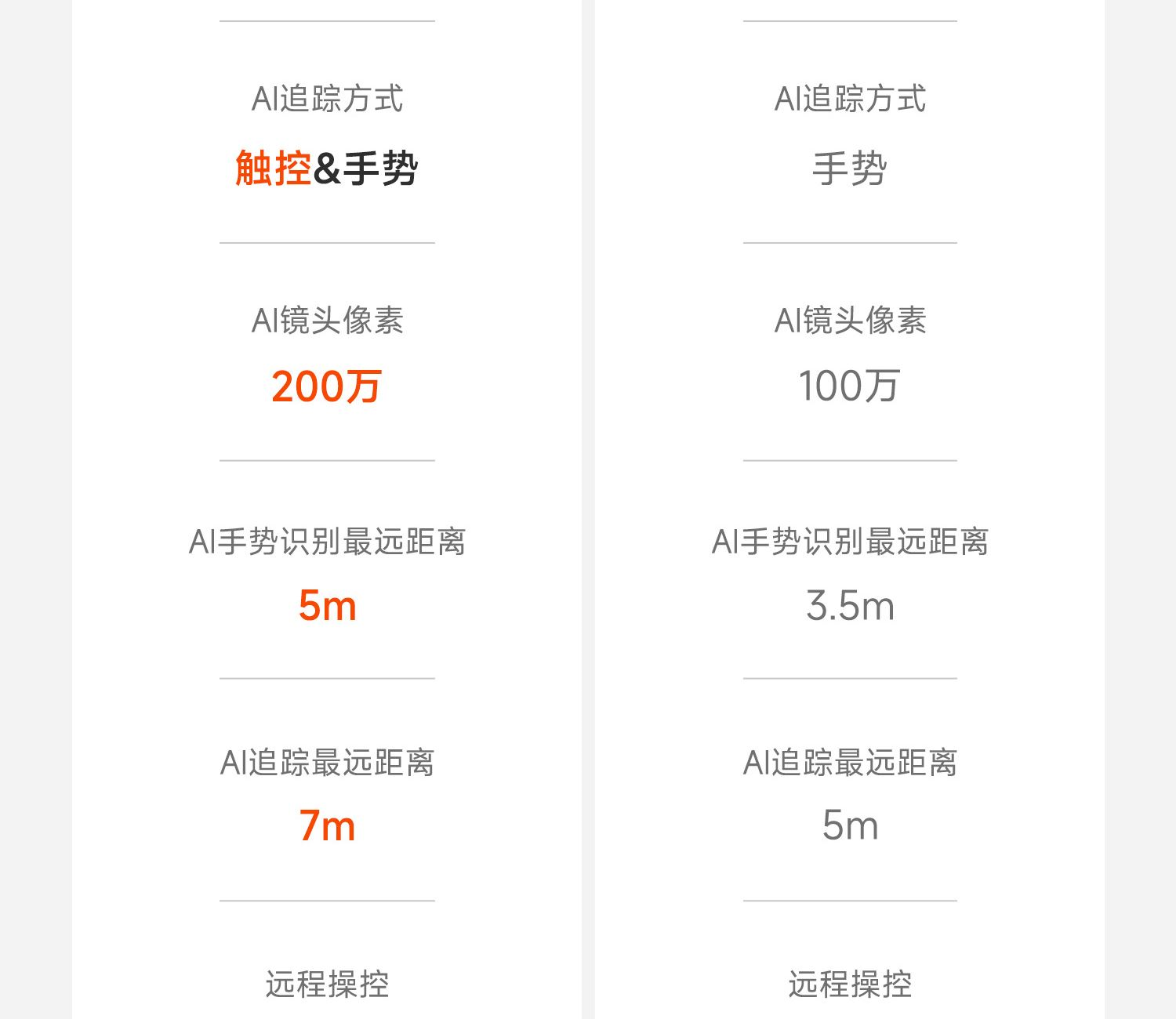 AI追踪方式

触控&手势

AI镜头像素

200万

AI手势识别最远距离

5m

AI追踪最远距离

7m

远程操控

AI追踪方式

手势

AI镜头像素

100万

AI手势识别最远距离

3.5m

AI追踪最远距离

5m

远程操控